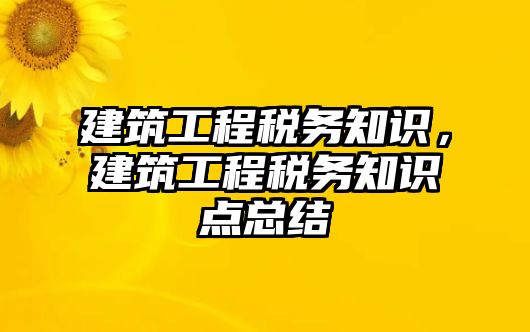 建筑工程税务知识，建筑工程税务知识点总结